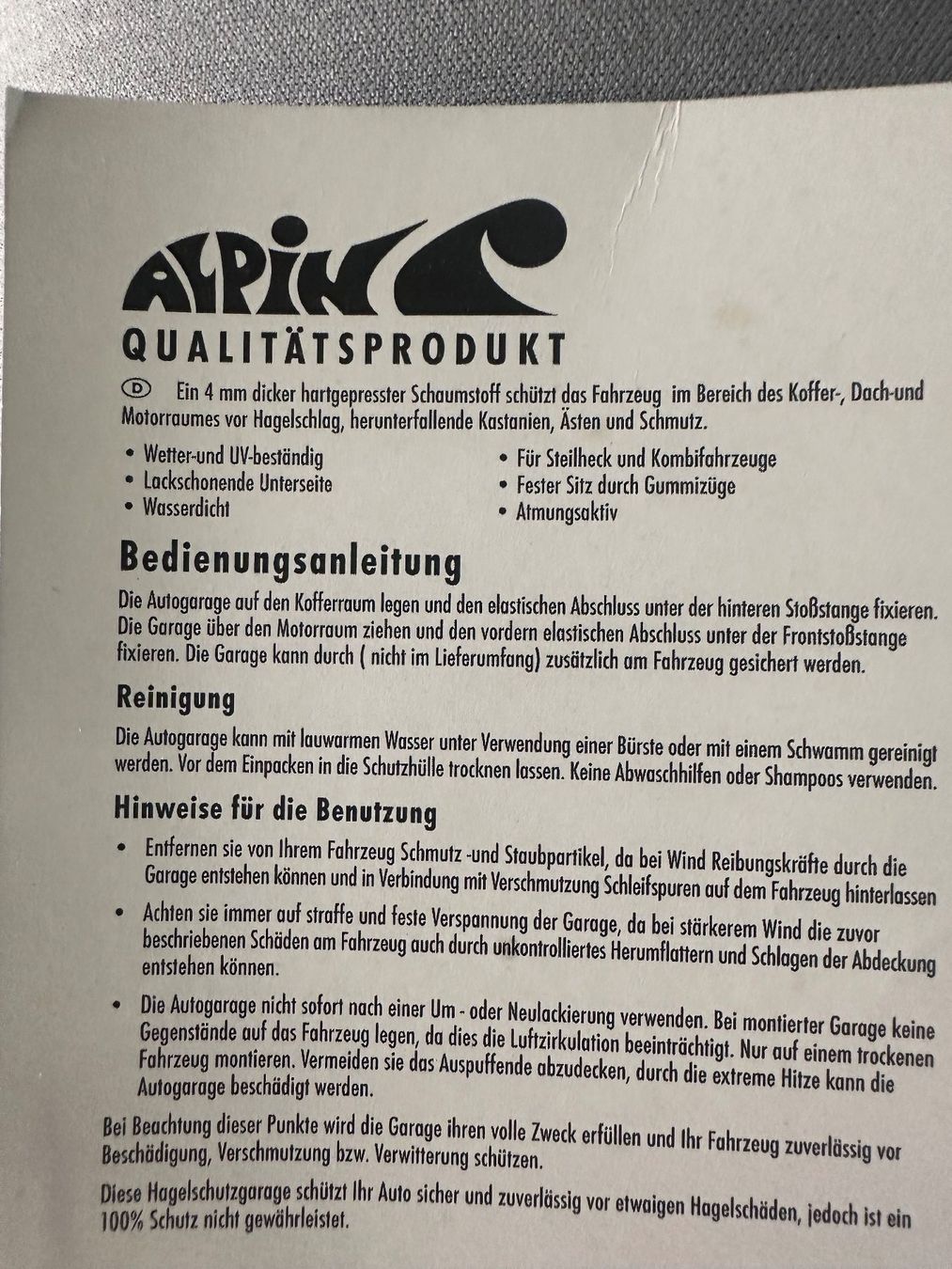 ALPIN

QUALITÄTSPRODUKT

D Ein 4 mm dicker hartgepresster Schaumstoff schützt das Fahrzeug im Bereich des Koffer-, Dach-und Motorraumes vor Hagelschlag, herunterfallende Kastanien, Ästen und Schmutz.

• Wetter-und UV-beständig
• Lackschonende Unterseite
• Wasserdicht

• Für Steilheck und Kombifahrzeuge
• Fester Sitz durch Gummizüge
• Atmungsaktiv

Bedienungsanleitung

Die Autogarage auf den Kofferraum legen und den elastischen Abschluss unter der hinteren Stoßstange fixieren. Die Garage über den Motorraum ziehen und den vordern elastischen Abschluss unter der Frontstoßstange fixieren. Die Garage kann durch ( nicht im Lieferumfang) zusätzlich am Fahrzeug gesichert werden.

Reinigung

Die Autogarage kann mit lauwarmen Wasser unter Verwendung einer Bürste oder mit einem Schwamm gereinigt werden. Vor dem Einpacken in die Schutzhülle trocknen lassen. Keine Abwaschhilfen oder Shampoos verwenden.

Hinweise für die Benutzung

• Entfernen sie von Ihrem Fahrzeug Schmutz -und Staubpartikel, da bei Wind Reibungskräfte durch die Garage entstehen können und in Verbindung mit Verschmutzung Schleifspuren auf dem Fahrzeug hinterlassen

• Achten sie immer auf straffe und feste Verspannung der Garage, da bei stärkerem Wind die zuvor beschriebenen Schäden am Fahrzeug auch durch unkontrolliertes Herumflattern und Schlagen der Abdeckung entstehen können.

• Die Autogarage nicht sofort nach einer Um - oder Neulackierung verwenden. Bei montierter Garage keine Gegenstände auf das Fahrzeug legen, da dies die Luftzirkulation beeinträchtigt. Nur auf einem trockenen Fahrzeug montieren. Vermeiden sie das Auspuffende abzudecken, durch die extreme Hitze kann die Autogarage beschädigt werden.

Bei Beachtung dieser Punkte wird die Garage ihren volle Zweck erfüllen und Ihr Fahrzeug zuverlässig vor Beschädigung, Verschmutzung bzw. Verwitterung schützen.

Diese Hagelschutzgarage schützt Ihr Auto sicher und zuverlässig vor etwaigen Hagelschäden, jedoch ist ein 100% Schutz nicht gewährleistet.